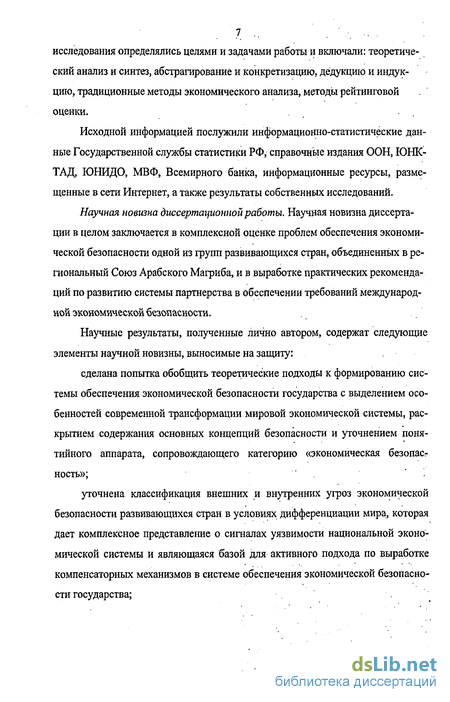 7

исследования определялись целями и задачами работы и включали: теоретический анализ и синтез, абстрагирование и конкретизацию, дедукцию и индукцию, традиционные методы экономического анализа, методы рейтинговой оценки.

Исходной информацией послужили информационно-статистические данные Государственной службы статистики РФ, справочные издания ООН, ЮНКТАД, ЮНИДО, МВФ, Всемирного банка, информационные ресурсы, размещенные в сети Интернет, а также результаты собственных исследований.

Научная новизна диссертационной работы. Научная новизна диссертации в целом заключается в комплексной оценке проблем обеспечения экономической безопасности одной из групп развивающихся стран, объединенных в региональный Союз Арабского Магриба, и в выработке практических рекомендаций по развитию системы партнерства в обеспечении требований международной экономической безопасности.

Научные результаты, полученные лично автором, содержат следующие элементы научной новизны, выносимые на защиту:

сделана попытка обобщить теоретические подходы к формированию системы обеспечения экономической безопасности государства с выделением особенностей современной трансформации мировой экономической системы, раскрытием содержания основных концепций безопасности и уточнением понятийного аппарата, сопровождающего категорию «экономическая безопасность»;

уточнена классификация внешних и внутренних угроз экономической безопасности развивающихся стран в условиях дифференциации мира, которая дает комплексное представление о сигналах уязвимости национальной экономической системы и являющаяся базой для активного подхода по выработке компенсаторных механизмов в системе обеспечения экономической безопасности государства;

dsLib.net
библиотека диссертаций